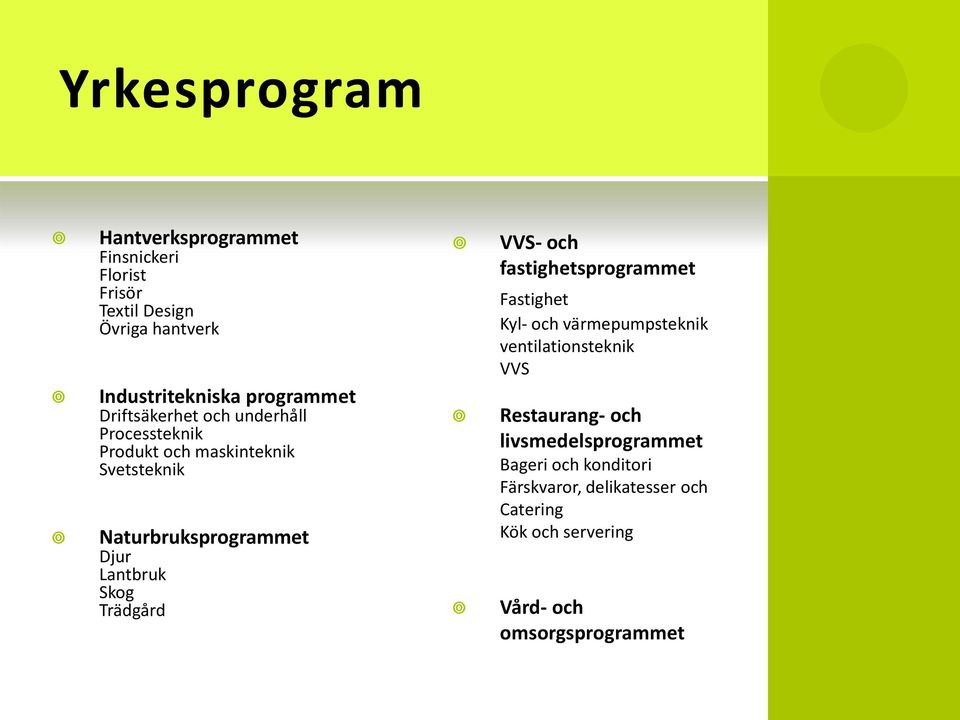 Yrkesprogram

Hantverksprogrammet
Finsnickeri
Florist
Frisör
Textil Design
Övriga hantverk

Industritekniska programmet
Driftsäkerhet och underhåll
Processteknik
Produkt och maskinteknik
Svetsteknik

Naturbruksprogrammet
Djur
Lantbruk
Skog
Trädgård

VVS- och fastighetsprogrammet
Fastighet
Kyl- och värmepumpsteknik
ventilationsteknik
VVS

Restaurang- och livsmedelsprogrammet
Bageri och konditori
Färskvaror, delikatesser och Catering
Kök och servering

Vård- och omsorgsprogrammet